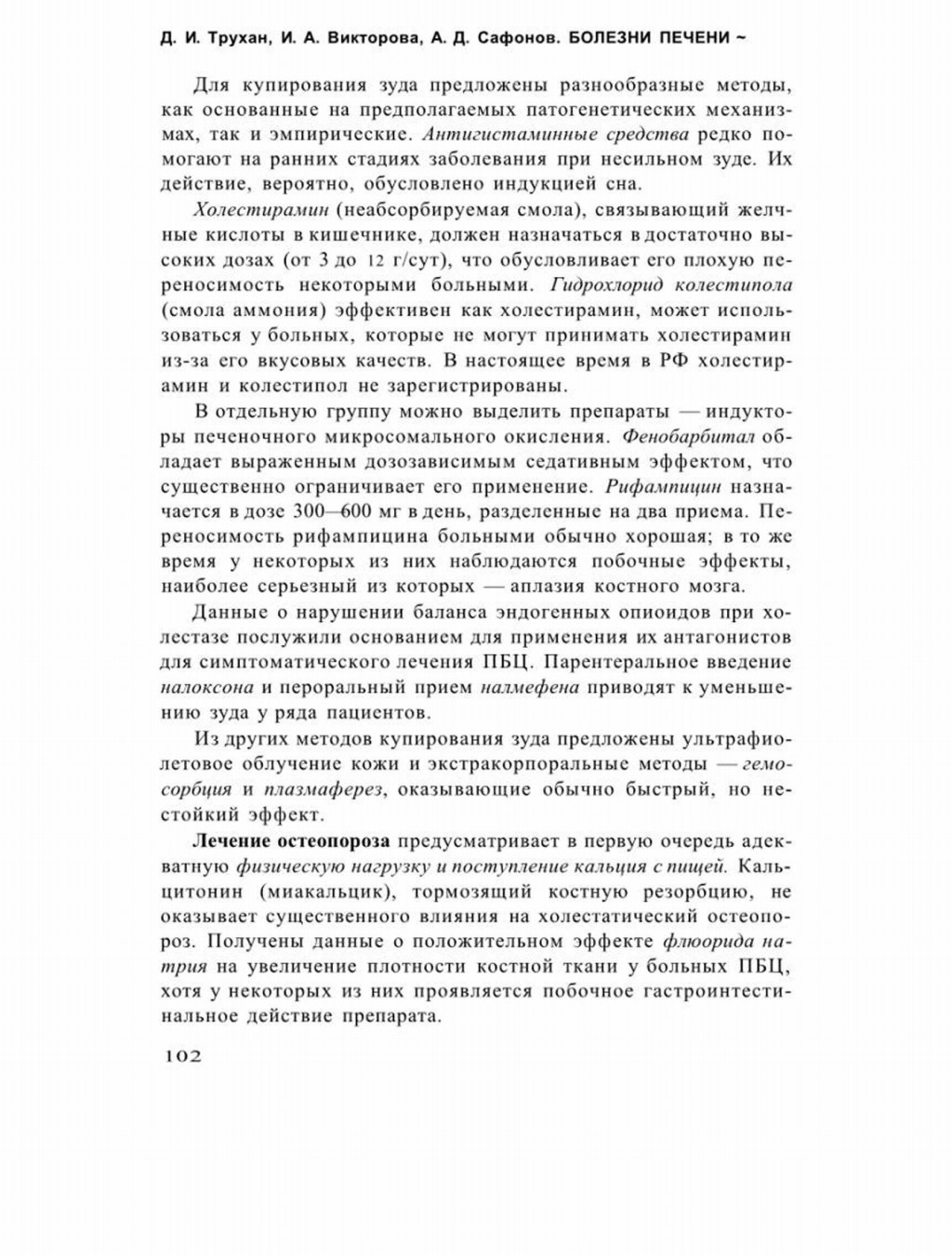 Д. И. Трухан, И. А. Викторова, А. Д. Сафонов. БОЛЕЗНИ ПЕЧЕНИ ~

Для купирования зуда предложены разнообразные методы, как основанные на предполагаемых патогенетических механизмах, так и эмпирические. Антигистаминные средства редко помогают на ранних стадиях заболевания при несильном зуде. Их действие, вероятно, обусловлено индукцией сна.

Холестирамин (неабсорбируемая смола), связывающий желчные кислоты в кишечнике, должен назначаться в достаточно высоких дозах (от 3 до 12 г/сут), что обусловливает его плохую переносимость некоторыми больными. Гидрохлорид колестипола (смола аммония) эффективен как холестирамин, может использоваться у больных, которые не могут принимать холестирамин из-за его вкусовых качеств. В настоящее время в РФ холестирамин и колестипол не зарегистрированы.

В отдельную группу можно выделить препараты — индукторы печеночного микросомального окисления. Фенобарбитал обладает выраженным дозозависимым седативным эффектом, что существенно ограничивает его применение. Рифампицин назначается в дозе 300—600 мг в день, разделенные на два приема. Переносимость рифампицина больными обычно хорошая; в то же время у некоторых из них наблюдаются побочные эффекты, наиболее серьезный из которых — аплазия костного мозга.

Данные о нарушении баланса эндогенных опиоидов при холестазе послужили основанием для применения их антагонистов для симптоматического лечения ПБЦ. Парентеральное введение налоксона и пероральный прием налмефена приводят к уменьшению зуда у ряда пациентов.

Из других методов купирования зуда предложены ультрафиолетовое облучение кожи и экстракорпоральные методы — гемосорбция и плазмаферез, оказывающие обычно быстрый, но нестойкий эффект.

Лечение остеопороза предусматривает в первую очередь адекватную физическую нагрузку и поступление кальция с пищей. Кальцитонин (миакальцик), тормозящий костную резорбцию, не оказывает существенного влияния на холестатический остеопороз. Получены данные о положительном эффекте флюорида натрия на увеличение плотности костной ткани у больных ПБЦ, хотя у некоторых из них проявляется побочное гастроинтестинальное действие препарата.

102